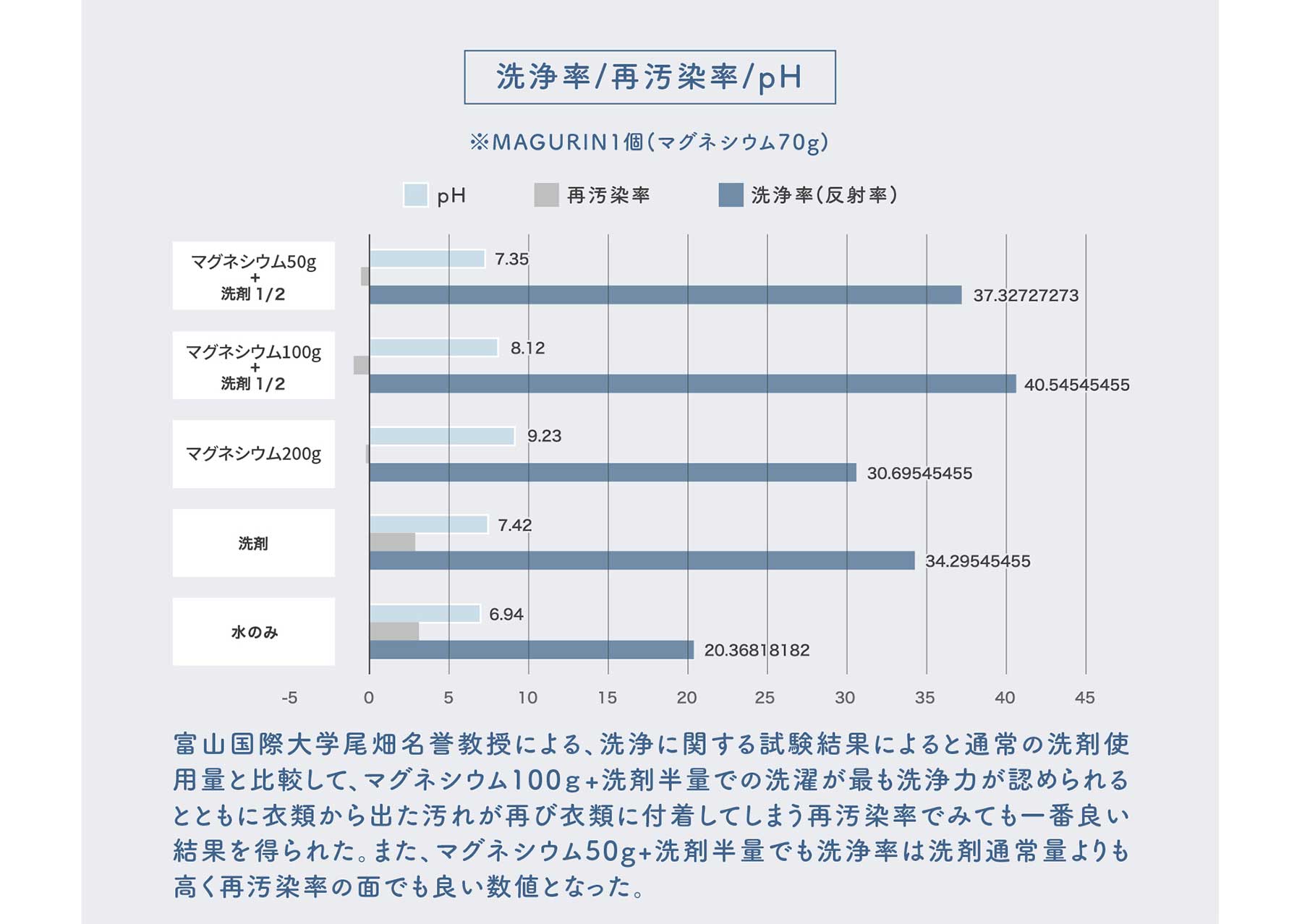 洗浄率/再汚染率/pH

※MAGURIN1個(マグネシウム70g)

pH　再汚染率　洗浄率(反射率)

マグネシウム50g
+
洗剤 1/2

7.35

37.32727273

マグネシウム100g
+
洗剤 1/2

8.12

40.54545455

マグネシウム200g

9.23

30.69545455

洗剤

7.42

34.29545455

水のみ

6.94

20.36818182

-5 0 5 10 15 20 25 30 35 40 45

富山国際大学尾畑名誉教授による、洗浄に関する試験結果によると通常の洗剤使用量と比較して、マグネシウム100g+洗剤半量での洗濯が最も洗浄力が認められるとともに衣類から出た汚れが再び衣類に付着してしまう再汚染率でみても一番良い結果を得られた。また、マグネシウム50g+洗剤半量でも洗浄率は洗剤通常量よりも高く再汚染率の面でも良い数値となった。